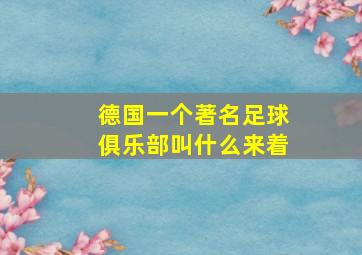 德国一个著名足球俱乐部叫什么来着